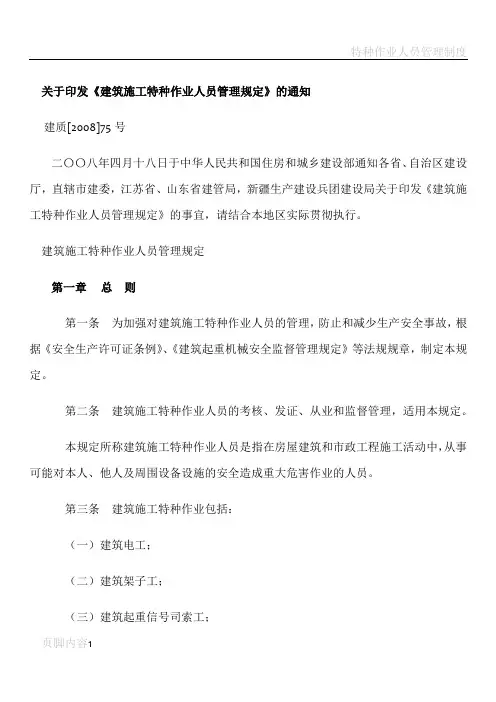 特种作业人员管理制度

关于印发《建筑施工特种作业人员管理规定》的通知

建质[2008]75 号

二〇〇八年四月十八日于中华人民共和国住房和城乡建设部通知各省、自治区建设厅，直辖市建委，江苏省、山东省建管局，新疆生产建设兵团建设局关于印发《建筑施工特种作业人员管理规定》的事宜，请结合本地区实际贯彻执行。

建筑施工特种作业人员管理规定

第一章　总　则

第一条　为加强对建筑施工特种作业人员的管理，防止和减少生产安全事故，根据《安全生产许可证条例》、《建筑起重机械安全监督管理规定》等法规规章，制定本规定。

第二条　建筑施工特种作业人员的考核、发证、从业和监督管理，适用本规定。

本规定所称建筑施工特种作业人员是指在房屋建筑和市政工程施工活动中，从事可能对本人、他人及周围设备设施的安全造成重大危害作业的人员。

第三条　建筑施工特种作业包括：

（一）建筑电工；

（二）建筑架子工；

（三）建筑起重信号司索工；

页脚内容1